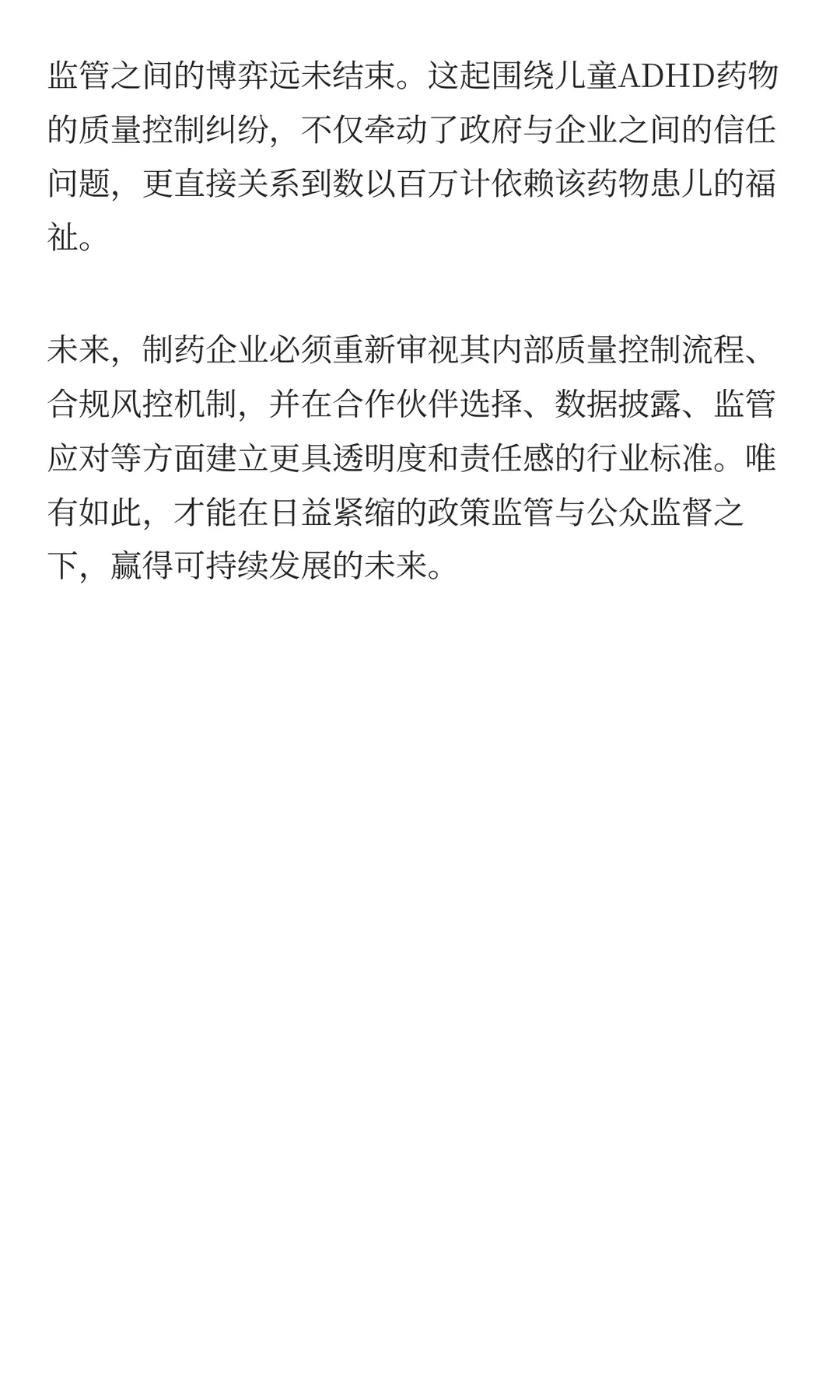 监管之间的博弈远未结束。这起围绕儿童ADHD药物的质量控制纠纷，不仅牵动了政府与企业之间的信任问题，更直接关系到数以百万计依赖该药物患儿的福祉。

未来，制药企业必须重新审视其内部质量控制流程、合规风控机制，并在合作伙伴选择、数据披露、监管应对等方面建立更具透明度和责任感的行业标准。唯有如此，才能在日益紧缩的政策监管与公众监督之下，赢得可持续发展的未来。